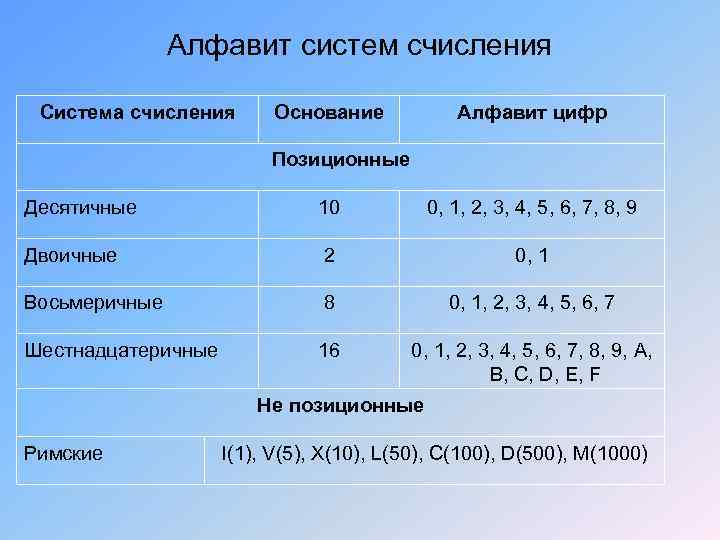 Алфавит систем счисления

| Система счисления | Основание | Алфавит цифр |
|---|---|---|
| Позиционные | | |
| Десятичные | 10 | 0, 1, 2, 3, 4, 5, 6, 7, 8, 9 |
| Двоичные | 2 | 0, 1 |
| Восьмеричные | 8 | 0, 1, 2, 3, 4, 5, 6, 7 |
| Шестнадцатеричные | 16 | 0, 1, 2, 3, 4, 5, 6, 7, 8, 9, A, B, C, D, E, F |
| Не позиционные | | |
| Римские | I(1), V(5), X(10), L(50), C(100), D(500), M(1000) | |